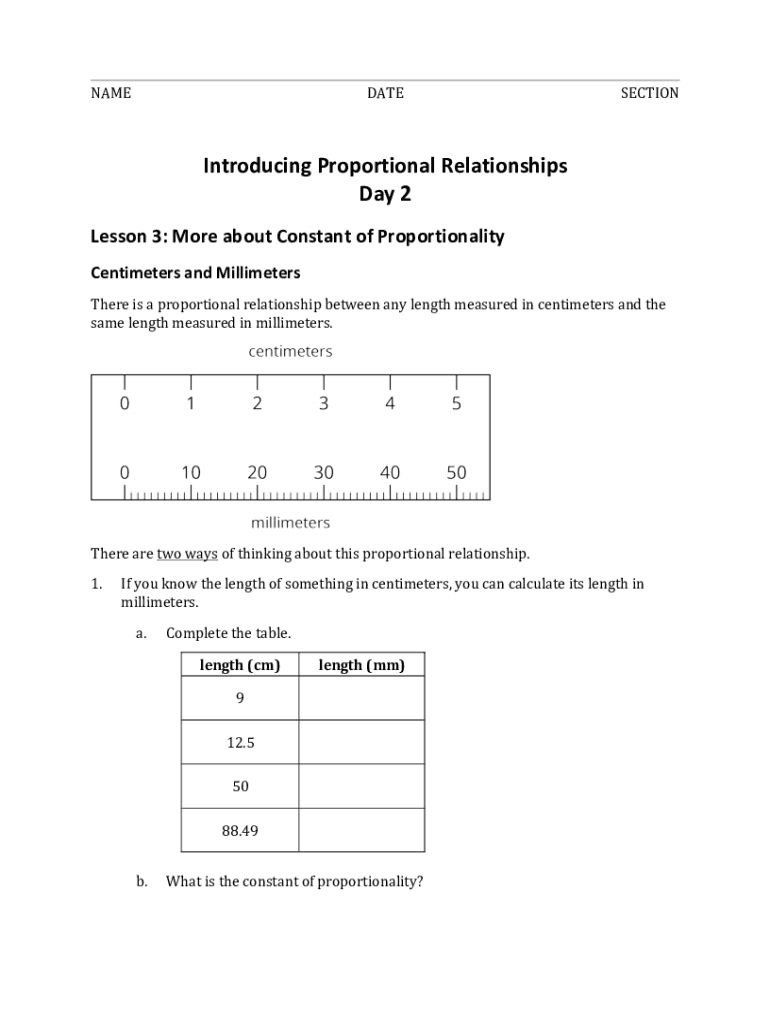 NAME DATE SECTION

Introducing Proportional Relationships
Day 2

Lesson 3: More about Constant of Proportionality

Centimeters and Millimeters

There is a proportional relationship between any length measured in centimeters and the same length measured in millimeters.

centimeters

0 1 2 3 4 5

0 10 20 30 40 50

millimeters

There are two ways of thinking about this proportional relationship.

1. If you know the length of something in centimeters, you can calculate its length in millimeters.

a. Complete the table.

| length (cm) | length (mm) |
|---|---|
| 9 | |
| 12.5 | |
| 50 | |
| 88.49 | |

b. What is the constant of proportionality?